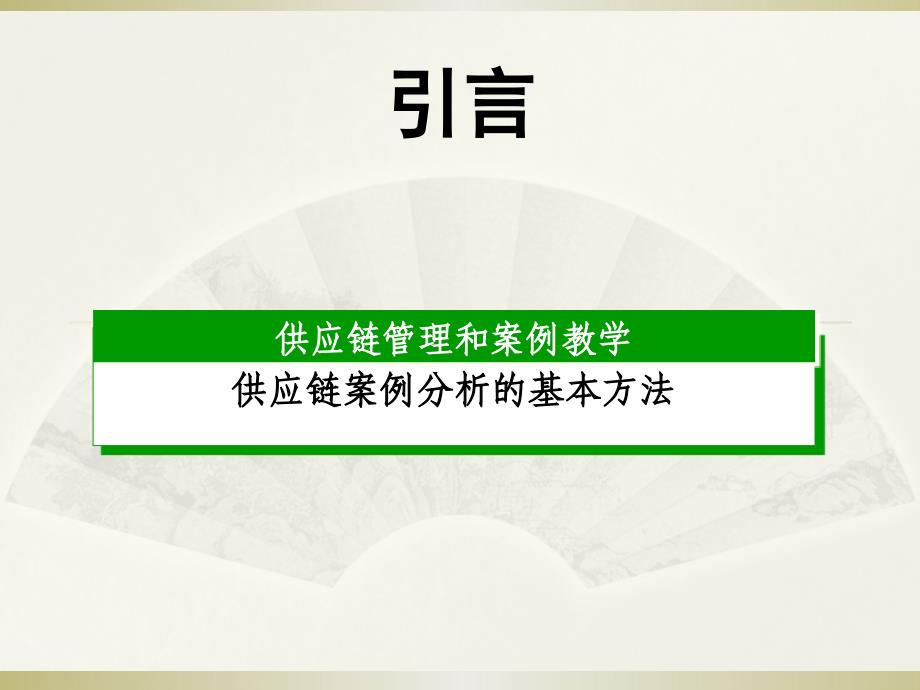 引言

供应链管理和案例教学

供应链案例分析的基本方法